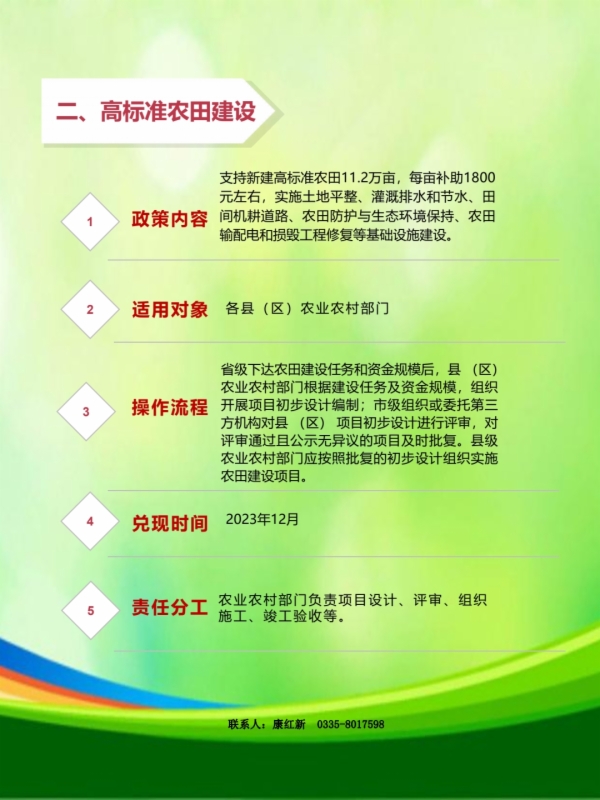 二、高标准农田建设

1 政策内容 支持新建高标准农田11.2万亩，每亩补助1800元左右，实施土地平整、灌溉排水和节水、田间机耕道路、农田防护与生态环境保持、农田输配电和损毁工程修复等基础设施建设。

2 适用对象 各县（区）农业农村部门

3 操作流程 省级下达农田建设任务和资金规模后，县（区）农业农村部门根据建设任务及资金规模，组织开展项目初步设计编制；市级组织或委托第三方机构对县（区）项目初步设计进行评审，对评审通过且公示无异议的项目及时批复。县级农业农村部门应按照批复的初步设计组织实施农田建设项目。

4 兑现时间 2023年12月

5 责任分工 农业农村部门负责项目设计、评审、组织施工、竣工验收等。

联系人：康红新 0335-8017598